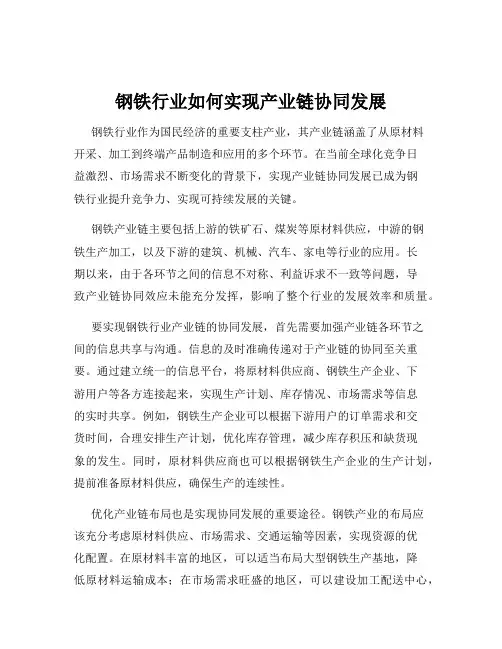 钢铁行业如何实现产业链协同发展

钢铁行业作为国民经济的重要支柱产业，其产业链涵盖了从原材料开采、加工到终端产品制造和应用的多个环节。在当前全球化竞争日益激烈、市场需求不断变化的背景下，实现产业链协同发展已成为钢铁行业提升竞争力、实现可持续发展的关键。

钢铁产业链主要包括上游的铁矿石、煤炭等原材料供应，中游的钢铁生产加工，以及下游的建筑、机械、汽车、家电等行业的应用。长期以来，由于各环节之间的信息不对称、利益诉求不一致等问题，导致产业链协同效应未能充分发挥，影响了整个行业的发展效率和质量。

要实现钢铁行业产业链的协同发展，首先需要加强产业链各环节之间的信息共享与沟通。信息的及时准确传递对于产业链的协同至关重要。通过建立统一的信息平台，将原材料供应商、钢铁生产企业、下游用户等各方连接起来，实现生产计划、库存情况、市场需求等信息的实时共享。例如，钢铁生产企业可以根据下游用户的订单需求和交货时间，合理安排生产计划，优化库存管理，减少库存积压和缺货现象的发生。同时，原材料供应商也可以根据钢铁生产企业的生产计划，提前准备原材料供应，确保生产的连续性。

优化产业链布局也是实现协同发展的重要途径。钢铁产业的布局应该充分考虑原材料供应、市场需求、交通运输等因素，实现资源的优化配置。在原材料丰富的地区，可以适当布局大型钢铁生产基地，降低原材料运输成本；在市场需求旺盛的地区，可以建设加工配送中心，